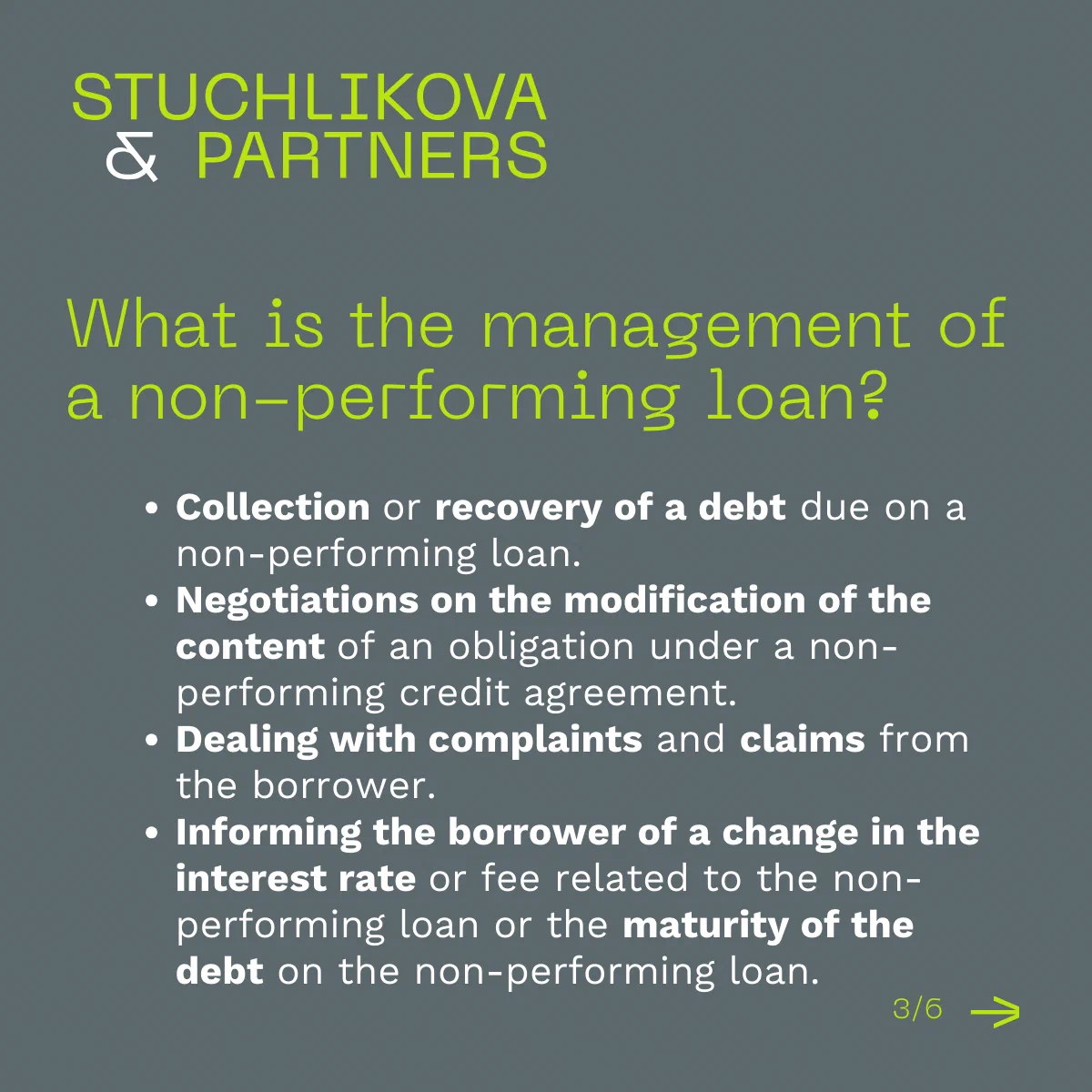 STUCHLIKOVA
& PARTNERS

What is the management of a non-performing loan?

• Collection or recovery of a debt due on a non-performing loan.
• Negotiations on the modification of the content of an obligation under a non-performing credit agreement.
• Dealing with complaints and claims from the borrower.
• Informing the borrower of a change in the interest rate or fee related to the non-performing loan or the maturity of the debt on the non-performing loan.

3/6 →